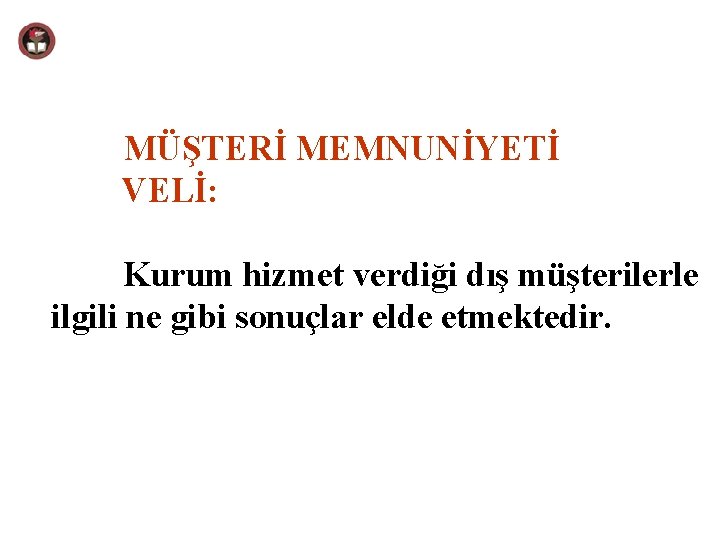 MÜŞTERİ MEMNUNİYETİ
VELİ:

Kurum hizmet verdiği dış müşterilerle ilgili ne gibi sonuçlar elde etmektedir.